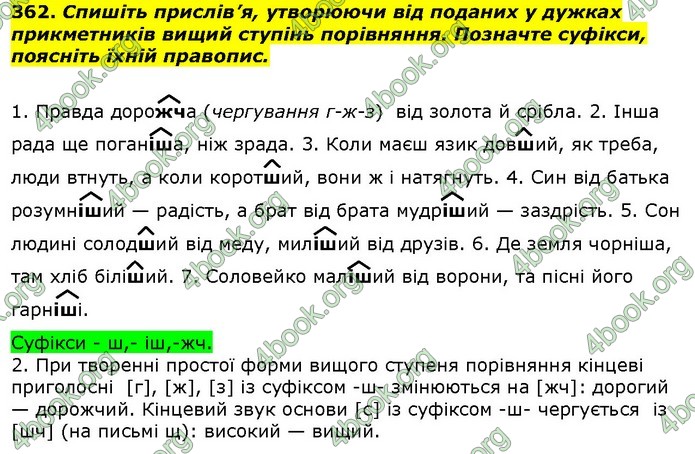 362. Спишіть прислів'я, утворюючи від поданих у дужках прикметників вищий ступінь порівняння. Позначте суфікси, поясніть їхній правопис.

1. Правда дорожча (чергування г-ж-з) від золота й срібла. 2. Інша рада ще поганіша, ніж зрада. 3. Коли маєш язик довший, як треба, люди втнуть, а коли коротший, вони ж і натягнуть. 4. Син від батька розумніший — радість, а брат від брата мудріший — заздрість. 5. Сон людині солодший від меду, миліший від друзів. 6. Де земля чорніша, там хліб біліший. 7. Соловейко маліший від ворони, та пісні його гарніші.

Суфікси - ш,- іш,-жч.
2. При творенні простої форми вищого ступеня порівняння кінцеві приголосні [г], [ж], [з] із суфіксом -ш- змінюються на [жч]: дорогий — дорожчий. Кінцевий звук основи [с] із суфіксом -ш- чергується із [шч] (на письмі щ): високий — вищий.

4book.org